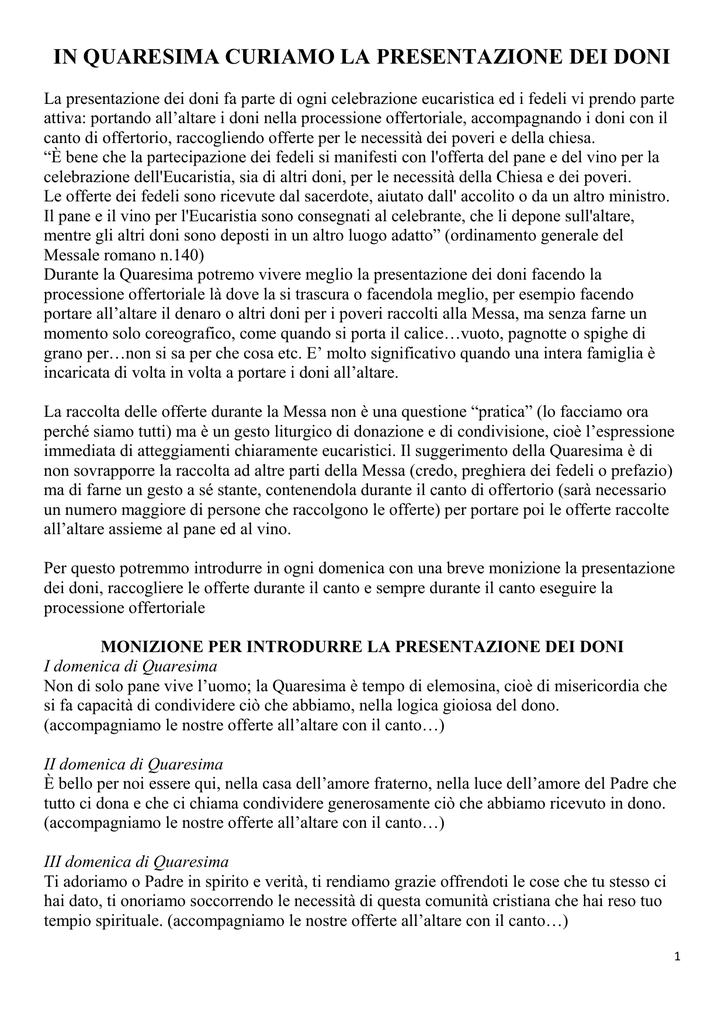 IN QUARESIMA CURIAMO LA PRESENTAZIONE DEI DONI

La presentazione dei doni fa parte di ogni celebrazione eucaristica ed i fedeli vi prendo parte attiva: portando all'altare i doni nella processione offertoriale, accompagnando i doni con il canto di offertorio, raccogliendo offerte per le necessità dei poveri e della chiesa.
"È bene che la partecipazione dei fedeli si manifesti con l'offerta del pane e del vino per la celebrazione dell'Eucaristia, sia di altri doni, per le necessità della Chiesa e dei poveri.
Le offerte dei fedeli sono ricevute dal sacerdote, aiutato dall' accolito o da un altro ministro. Il pane e il vino per l'Eucaristia sono consegnati al celebrante, che li depone sull'altare, mentre gli altri doni sono deposti in un altro luogo adatto" (ordinamento generale del Messale romano n.140)
Durante la Quaresima potremo vivere meglio la presentazione dei doni facendo la processione offertoriale là dove la si trascura o facendola meglio, per esempio facendo portare all'altare il denaro o altri doni per i poveri raccolti alla Messa, ma senza farne un momento solo coreografico, come quando si porta il calice…vuoto, pagnotte o spighe di grano per…non si sa per che cosa etc. E' molto significativo quando una intera famiglia è incaricata di volta in volta a portare i doni all'altare.

La raccolta delle offerte durante la Messa non è una questione "pratica" (lo facciamo ora perché siamo tutti) ma è un gesto liturgico di donazione e di condivisione, cioè l'espressione immediata di atteggiamenti chiaramente eucaristici. Il suggerimento della Quaresima è di non sovrapporre la raccolta ad altre parti della Messa (credo, preghiera dei fedeli o prefazio) ma di farne un gesto a sé stante, contenendola durante il canto di offertorio (sarà necessario un numero maggiore di persone che raccolgono le offerte) per portare poi le offerte raccolte all'altare assieme al pane ed al vino.

Per questo potremmo introdurre in ogni domenica con una breve monizione la presentazione dei doni, raccogliere le offerte durante il canto e sempre durante il canto eseguire la processione offertoriale

MONIZIONE PER INTRODURRE LA PRESENTAZIONE DEI DONI
I domenica di Quaresima
Non di solo pane vive l'uomo; la Quaresima è tempo di elemosina, cioè di misericordia che si fa capacità di condividere ciò che abbiamo, nella logica gioiosa del dono.
(accompagniamo le nostre offerte all'altare con il canto…)

II domenica di Quaresima
È bello per noi essere qui, nella casa dell'amore fraterno, nella luce dell'amore del Padre che tutto ci dona e che ci chiama condividere generosamente ciò che abbiamo ricevuto in dono.
(accompagniamo le nostre offerte all'altare con il canto…)

III domenica di Quaresima
Ti adoriamo o Padre in spirito e verità, ti rendiamo grazie offrendoti le cose che tu stesso ci hai dato, ti onoriamo soccorrendo le necessità di questa comunità cristiana che hai reso tuo tempio spirituale. (accompagniamo le nostre offerte all'altare con il canto…)

1